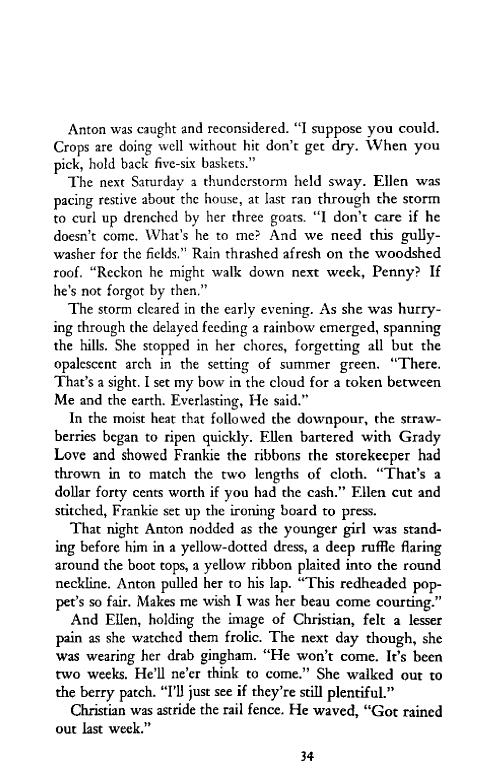 Anton was caught and reconsidered. "I suppose you could. Crops are doing well without hit don't get dry. When you pick, hold back five-six baskets."

The next Saturday a thunderstorm held sway. Ellen was pacing restive about the house, at last ran through the storm to curl up drenched by her three goats. "I don't care if he doesn't come. What's he to me? And we need this gullywasher for the fields." Rain thrashed afresh on the woodshed roof. "Reckon he might walk down next week, Penny? If he's not forgot by then."

The storm cleared in the early evening. As she was hurrying through the delayed feeding a rainbow emerged, spanning the hills. She stopped in her chores, forgetting all but the opalescent arch in the setting of summer green. "There. That's a sight. I set my bow in the cloud for a token between Me and the earth. Everlasting, He said."

In the moist heat that followed the downpour, the strawberries began to ripen quickly. Ellen bartered with Grady Love and showed Frankie the ribbons the storekeeper had thrown in to match the two lengths of cloth. "That's a dollar forty cents worth if you had the cash." Ellen cut and stitched, Frankie set up the ironing board to press.

That night Anton nodded as the younger girl was standing before him in a yellow-dotted dress, a deep ruffle flaring around the boot tops, a yellow ribbon plaited into the round neckline. Anton pulled her to his lap. "This redheaded poppet's so fair. Makes me wish I was her beau come courting."

And Ellen, holding the image of Christian, felt a lesser pain as she watched them frolic. The next day though, she was wearing her drab gingham. "He won't come. It's been two weeks. He'll ne'er think to come." She walked out to the berry patch. "I'll just see if they're still plentiful."

Christian was astride the rail fence. He waved, "Got rained out last week."

34